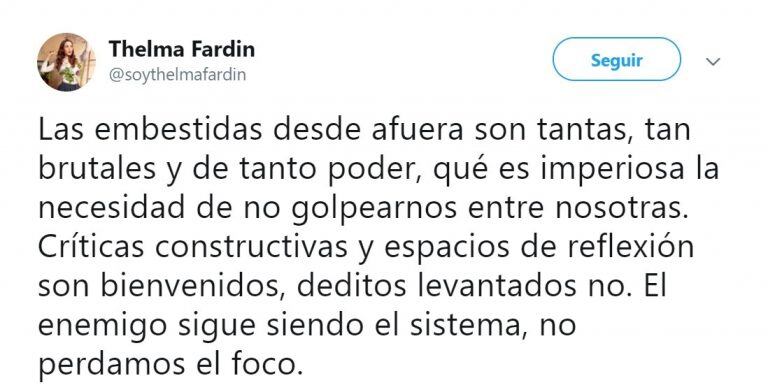 Thelma Fardin
@soythelmafardin

Seguir

Las embestidas desde afuera son tantas, tan brutales y de tanto poder, qué es imperiosa la necesidad de no golpearnos entre nosotras. Críticas constructivas y espacios de reflexión son bienvenidos, deditos levantados no. El enemigo sigue siendo el sistema, no perdamos el foco.